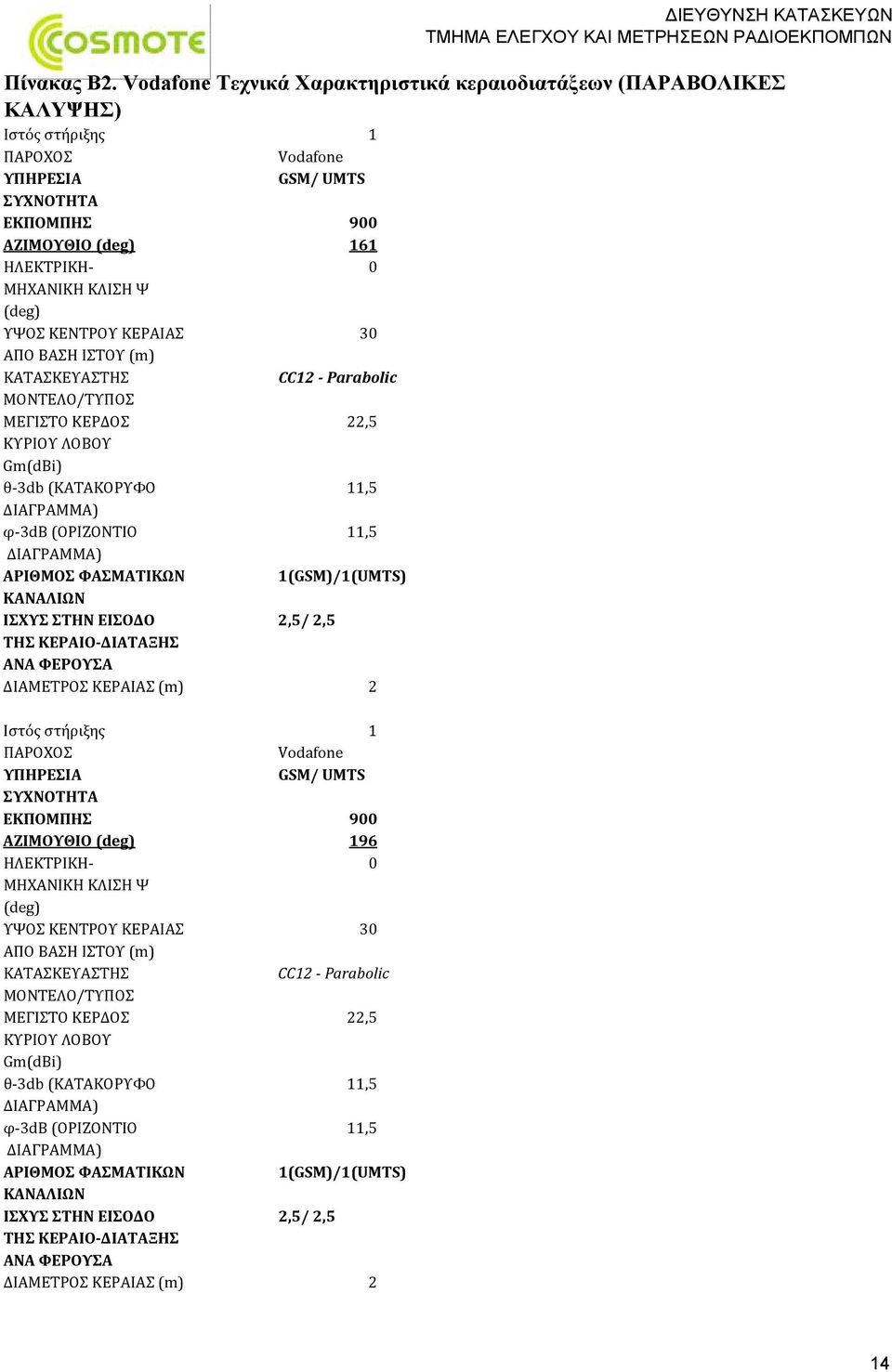 COSMOTE

ΔΙΕΥΘΥΝΣΗ ΚΑΤΑΣΚΕΥΩΝ
ΤΜΗΜΑ ΕΛΕΓΧΟΥ ΚΑΙ ΜΕΤΡΗΣΕΩΝ ΡΑΔΙΟΕΚΠΟΜΠΩΝ

Πίνακας Β2. Vodafone Τεχνικά Χαρακτηριστικά κεραιοδιατάξεων (ΠΑΡΑΒΟΛΙΚΕΣ ΚΑΛΥΨΗΣ)

| | |
|---|---|
| Ιστός στήριξης | 1 |
| ΠΑΡΟΧΟΣ | Vodafone |
| ΥΠΗΡΕΣΙΑ | GSM/ UMTS |
| ΣΥΧΝΟΤΗΤΑ ΕΚΠΟΜΠΗΣ | 900 |
| ΑΖΙΜΟΥΘΙΟ (deg) | 161 |
| ΗΛΕΚΤΡΙΚΗ-ΜΗΧΑΝΙΚΗ ΚΛΙΣΗ Ψ (deg) | 0 |
| ΥΨΟΣ ΚΕΝΤΡΟΥ ΚΕΡΑΙΑΣ ΑΠΟ ΒΑΣΗ ΙΣΤΟΥ (m) | 30 |
| ΚΑΤΑΣΚΕΥΑΣΤΗΣ ΜΟΝΤΕΛΟ/ΤΥΠΟΣ | CC12 - Parabolic |
| ΜΕΓΙΣΤΟ ΚΕΡΔΟΣ ΚΥΡΙΟΥ ΛΟΒΟΥ Gm(dBi) | 22,5 |
| θ-3db (ΚΑΤΑΚΟΡΥΦΟ ΔΙΑΓΡΑΜΜΑ) | 11,5 |
| φ-3dB (ΟΡΙΖΟΝΤΙΟ ΔΙΑΓΡΑΜΜΑ) | 11,5 |
| ΑΡΙΘΜΟΣ ΦΑΣΜΑΤΙΚΩΝ ΚΑΝΑΛΙΩΝ | 1(GSM)/1(UMTS) |
| ΙΣΧΥΣ ΣΤΗΝ ΕΙΣΟΔΟ ΤΗΣ ΚΕΡΑΙΟ-ΔΙΑΤΑΞΗΣ ΑΝΑ ΦΕΡΟΥΣΑ | 2,5/ 2,5 |
| ΔΙΑΜΕΤΡΟΣ ΚΕΡΑΙΑΣ (m) | 2 |

| | |
|---|---|
| Ιστός στήριξης | 1 |
| ΠΑΡΟΧΟΣ | Vodafone |
| ΥΠΗΡΕΣΙΑ | GSM/ UMTS |
| ΣΥΧΝΟΤΗΤΑ ΕΚΠΟΜΠΗΣ | 900 |
| ΑΖΙΜΟΥΘΙΟ (deg) | 196 |
| ΗΛΕΚΤΡΙΚΗ-ΜΗΧΑΝΙΚΗ ΚΛΙΣΗ Ψ (deg) | 0 |
| ΥΨΟΣ ΚΕΝΤΡΟΥ ΚΕΡΑΙΑΣ ΑΠΟ ΒΑΣΗ ΙΣΤΟΥ (m) | 30 |
| ΚΑΤΑΣΚΕΥΑΣΤΗΣ ΜΟΝΤΕΛΟ/ΤΥΠΟΣ | CC12 - Parabolic |
| ΜΕΓΙΣΤΟ ΚΕΡΔΟΣ ΚΥΡΙΟΥ ΛΟΒΟΥ Gm(dBi) | 22,5 |
| θ-3db (ΚΑΤΑΚΟΡΥΦΟ ΔΙΑΓΡΑΜΜΑ) | 11,5 |
| φ-3dB (ΟΡΙΖΟΝΤΙΟ ΔΙΑΓΡΑΜΜΑ) | 11,5 |
| ΑΡΙΘΜΟΣ ΦΑΣΜΑΤΙΚΩΝ ΚΑΝΑΛΙΩΝ | 1(GSM)/1(UMTS) |
| ΙΣΧΥΣ ΣΤΗΝ ΕΙΣΟΔΟ ΤΗΣ ΚΕΡΑΙΟ-ΔΙΑΤΑΞΗΣ ΑΝΑ ΦΕΡΟΥΣΑ | 2,5/ 2,5 |
| ΔΙΑΜΕΤΡΟΣ ΚΕΡΑΙΑΣ (m) | 2 |

14